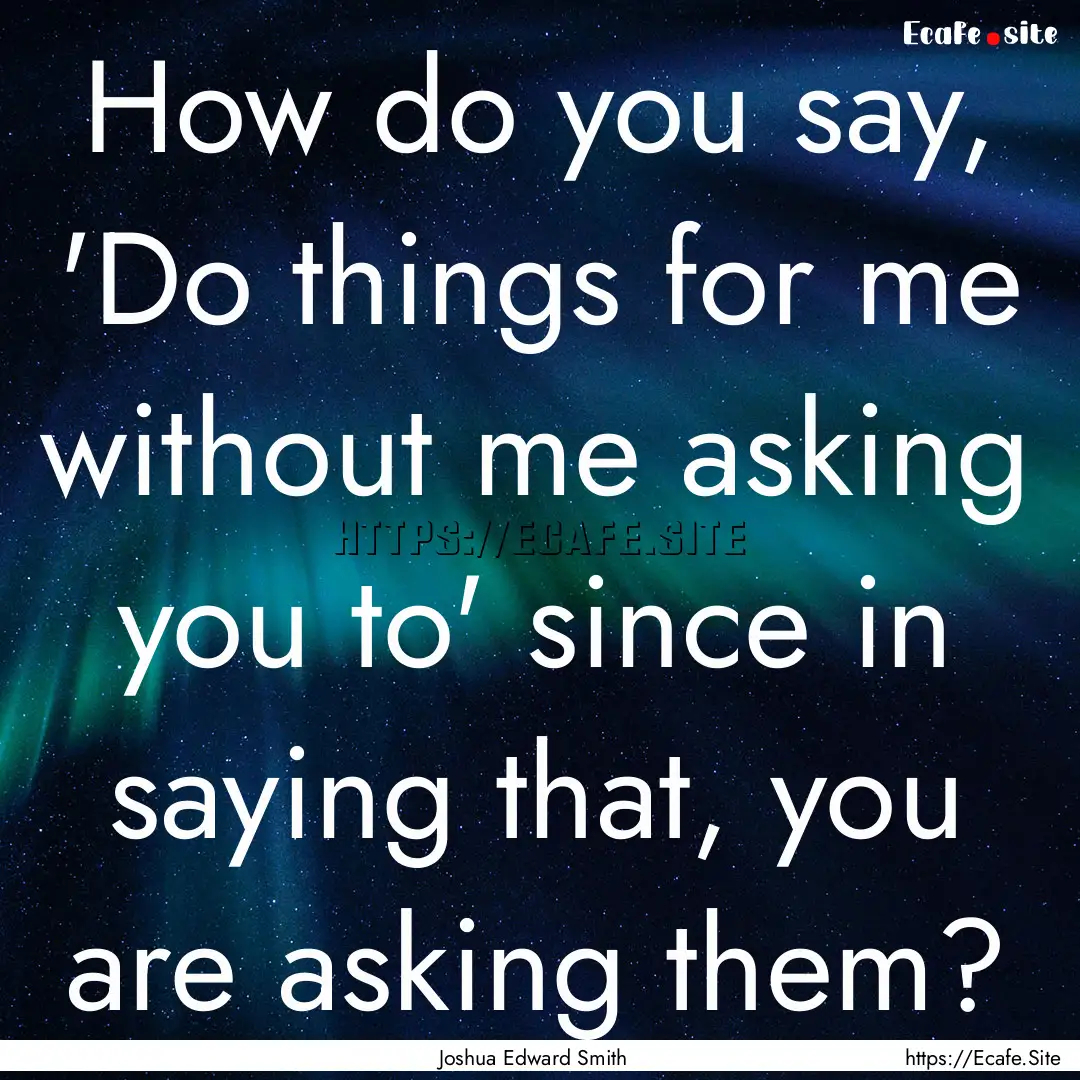 Ecafe.site

How do you say, 'Do things for me without me asking you to' since in saying that, you are asking them?

HTTPS://ECAFE.SITE

Joshua Edward Smith

https://Ecafe.Site